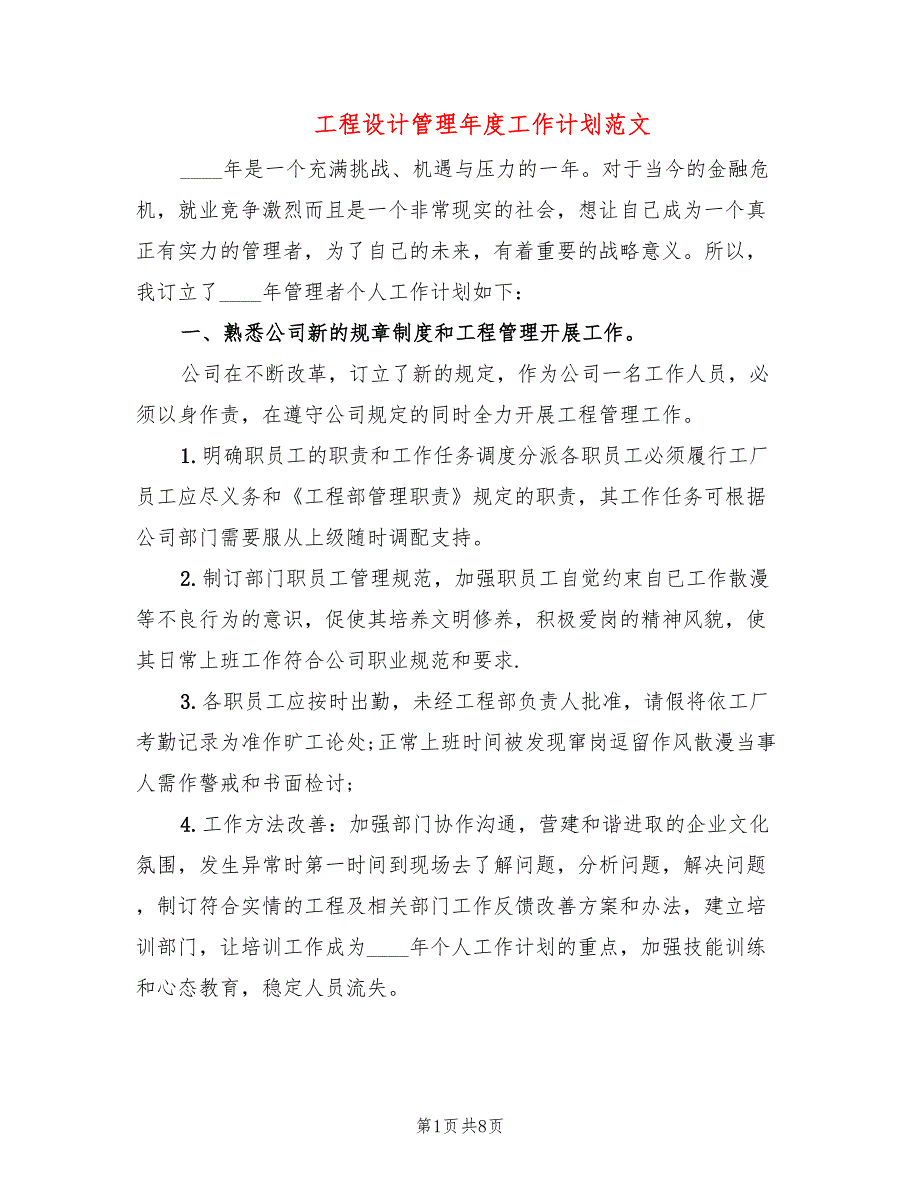 工程设计管理年度工作计划范文

____年是一个充满挑战、机遇与压力的一年。对于当今的金融危机，就业竞争激烈而且是一个非常现实的社会，想让自己成为一个真正有实力的管理者，为了自己的未来，有着重要的战略意义。所以，我订立了____年管理者个人工作计划如下：

一、熟悉公司新的规章制度和工程管理开展工作。

公司在不断改革，订立了新的规定，作为公司一名工作人员，必须以身作责，在遵守公司规定的同时全力开展工程管理工作。

1.明确职员工的职责和工作任务调度分派各职员工必须履行工厂员工应尽义务和《工程部管理职责》规定的职责，其工作任务可根据公司部门需要服从上级随时调配支持。

2.制订部门职员工管理规范，加强职员工自觉约束自已工作散漫等不良行为的意识，促使其培养文明修养，积极爱岗的精神风貌，使其日常上班工作符合公司职业规范和要求.

3.各职员工应按时出勤，未经工程部负责人批准，请假将依工厂考勤记录为准作旷工论处;正常上班时间被发现窜岗逗留作风散漫当事人需作警戒和书面检讨;

4.工作方法改善：加强部门协作沟通，营建和谐进取的企业文化氛围，发生异常时第一时间到现场去了解问题，分析问题，解决问题，制订符合实情的工程及相关部门工作反馈改善方案和办法，建立培训部门，让培训工作成为____年个人工作计划的重点，加强技能训练和心态教育，稳定人员流失。

第1页 共8页